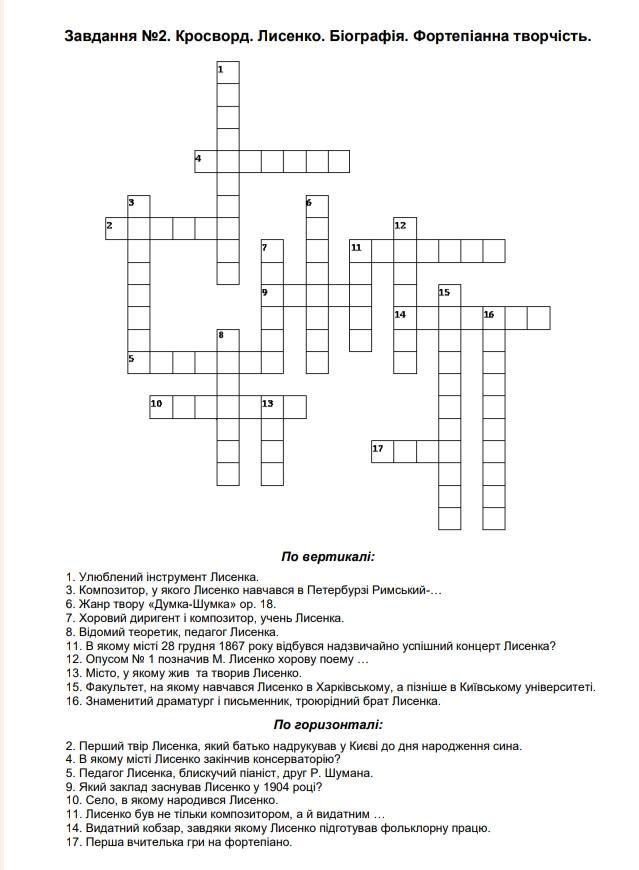 Завдання №2. Кросворд. Лисенко. Біографія. Фортепіанна творчість.

1
4
3
6
2
12
7
11
9
15
14
16
8
5
10
13
17

По вертикалі:

1. Улюблений інструмент Лисенка.
3. Композитор, у якого Лисенко навчався в Петербурзі Римський-…
6. Жанр твору «Думка-Шумка» ор. 18.
7. Хоровий диригент і композитор, учень Лисенка.
8. Відомий теоретик, педагог Лисенка.
11. В якому місті 28 грудня 1867 року відбувся надзвичайно успішний концерт Лисенка?
12. Опусом № 1 позначив М. Лисенко хорову поему …
13. Місто, у якому жив та творив Лисенко.
15. Факультет, на якому навчався Лисенко в Харківському, а пізніше в Київському університеті.
16. Знаменитий драматург і письменник, троюрідний брат Лисенка.

По горизонталі:

2. Перший твір Лисенка, який батько надрукував у Києві до дня народження сина.
4. В якому місті Лисенко закінчив консерваторію?
5. Педагог Лисенка, блискучий піаніст, друг Р. Шумана.
9. Який заклад заснував Лисенко у 1904 році?
10. Село, в якому народився Лисенко.
11. Лисенко був не тільки композитором, а й видатним …
14. Видатний кобзар, завдяки якому Лисенко підготував фольклорну працю.
17. Перша вчителька гри на фортепіано.